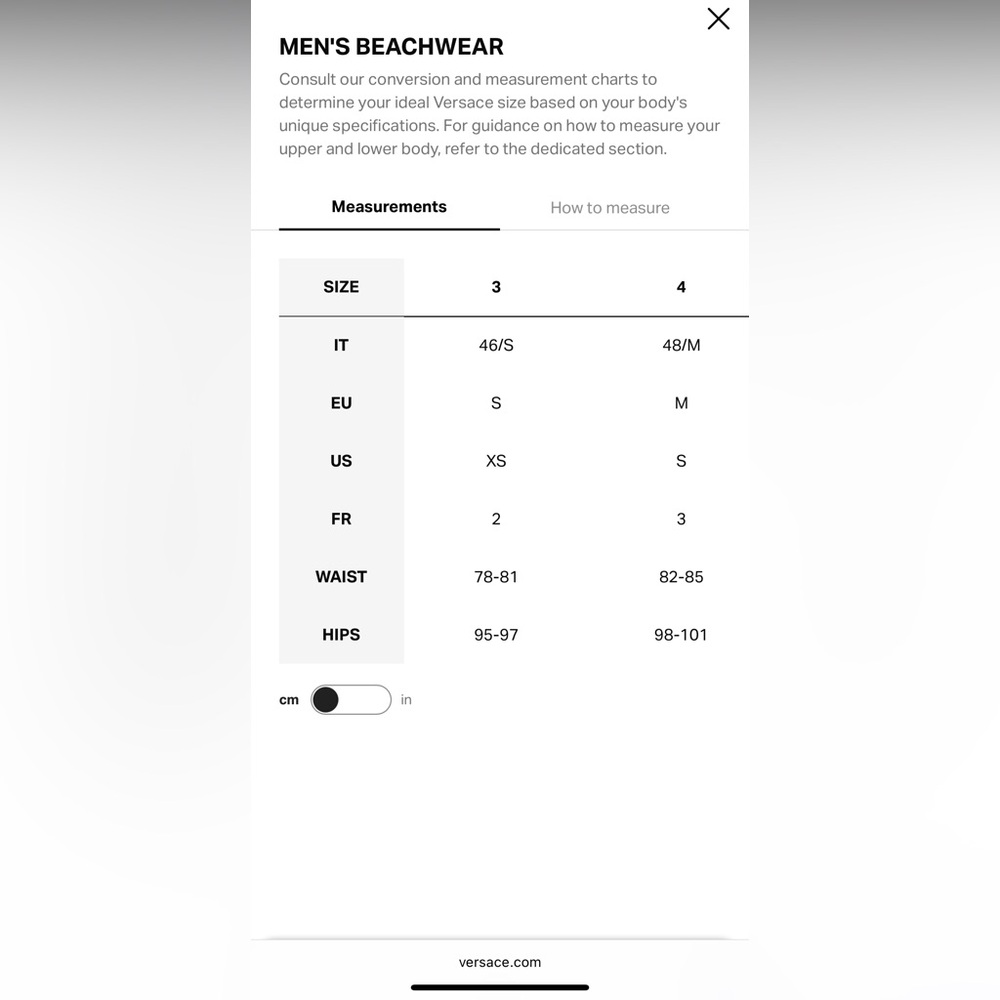 MEN'S BEACHWEAR

Consult our conversion and measurement charts to determine your ideal Versace size based on your body's unique specifications. For guidance on how to measure your upper and lower body, refer to the dedicated section.

Measurements How to measure

| SIZE | 3 | 4 |
|---|---|---|
| IT | 46/S | 48/M |
| EU | S | M |
| US | XS | S |
| FR | 2 | 3 |
| WAIST | 78-81 | 82-85 |
| HIPS | 95-97 | 98-101 |

cm in

versace.com